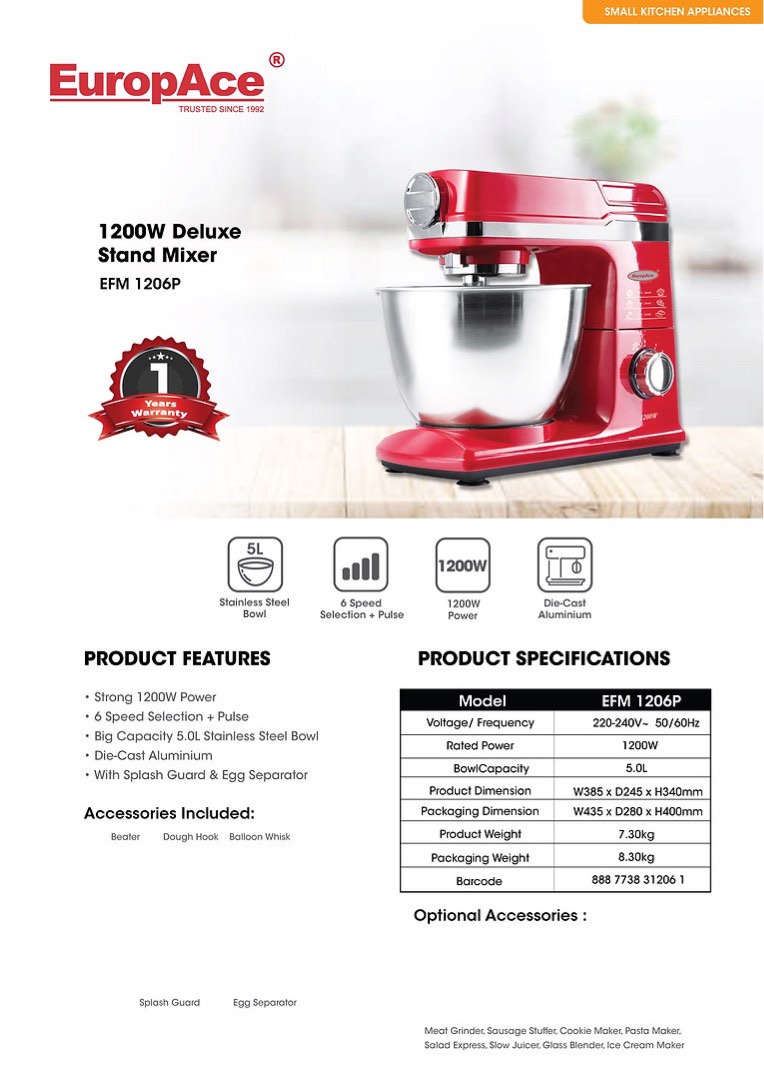 SMALL KITCHEN APPLIANCES

EuropAce®
TRUSTED SINCE 1992

1200W Deluxe Stand Mixer
EFM 1206P

1 Years Warranty

EuropAce

1200W

5L
Stainless Steel Bowl

6 Speed Selection + Pulse

1200W
1200W Power

Die-Cast Aluminium

PRODUCT FEATURES

• Strong 1200W Power
• 6 Speed Selection + Pulse
• Big Capacity 5.0L Stainless Steel Bowl
• Die-Cast Aluminium
• With Splash Guard & Egg Separator

Accessories Included:

Beater Dough Hook Balloon Whisk

Splash Guard Egg Separator

PRODUCT SPECIFICATIONS

| Model | EFM 1206P |
|---|---|
| Voltage/ Frequency | 220-240V~ 50/60Hz |
| Rated Power | 1200W |
| BowlCapacity | 5.0L |
| Product Dimension | W385 x D245 x H340mm |
| Packaging Dimension | W435 x D280 x H400mm |
| Product Weight | 7.30kg |
| Packaging Weight | 8.30kg |
| Barcode | 888 7738 31206 1 |

Optional Accessories :

Meat Grinder, Sausage Stuffer, Cookie Maker, Pasta Maker, Salad Express, Slow Juicer, Glass Blender, Ice Cream Maker